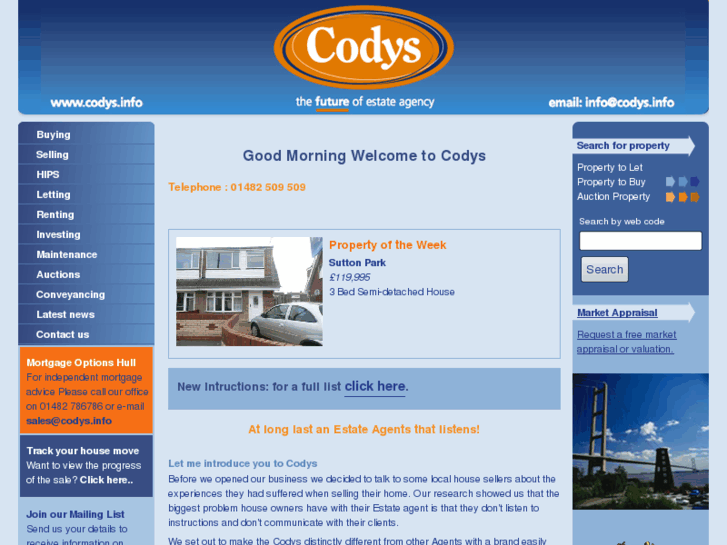 Codys

www.codys.info

the future of estate agency

email: info@codys.info

Buying
Selling
HIPS
Letting
Renting
Investing
Maintenance
Auctions
Conveyancing
Latest news
Contact us

Mortgage Options Hull
For independent mortgage advice Please call our office on 01482 786786 or e-mail sales@codys.info

Track your house move
Want to view the progress of the sale? Click here..

Join our Mailing List
Send us your details to receive information on

Good Morning Welcome to Codys

Telephone : 01482 509 509

Property of the Week
Sutton Park
£119,995
3 Bed Semi-detached House

New Intructions: for a full list click here.

At long last an Estate Agents that listens!

Let me introduce you to Codys
Before we opened our business we decided to talk to some local house sellers about the experiences they had suffered when selling their home. Our research showed us that the biggest problem house owners have with their Estate agent is that they don't listen to instructions and don't communicate with their clients.

We set out to make the Codys distinctly different from other Agents with a brand easily

Search for property
Property to Let
Property to Buy
Auction Property
Search by web code
Search

Market Appraisal
Request a free market appraisal or valuation.